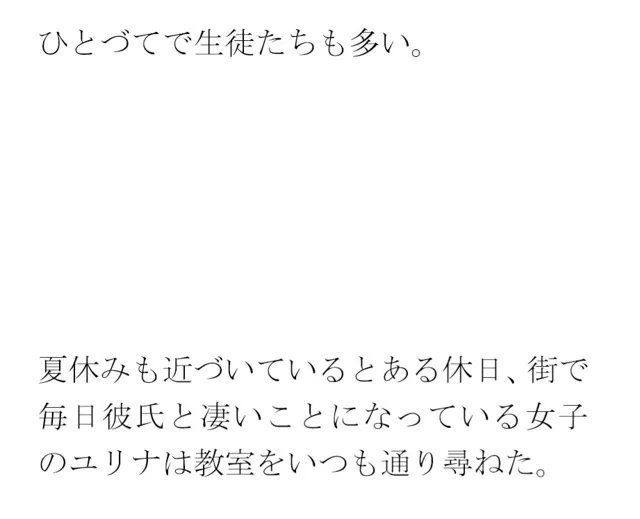 ひとづてで生徒たちも多い。

夏休みも近づいているとある休日、街で毎日彼氏と凄いことになっている女子のユリナは教室をいつも通り尋ねた。